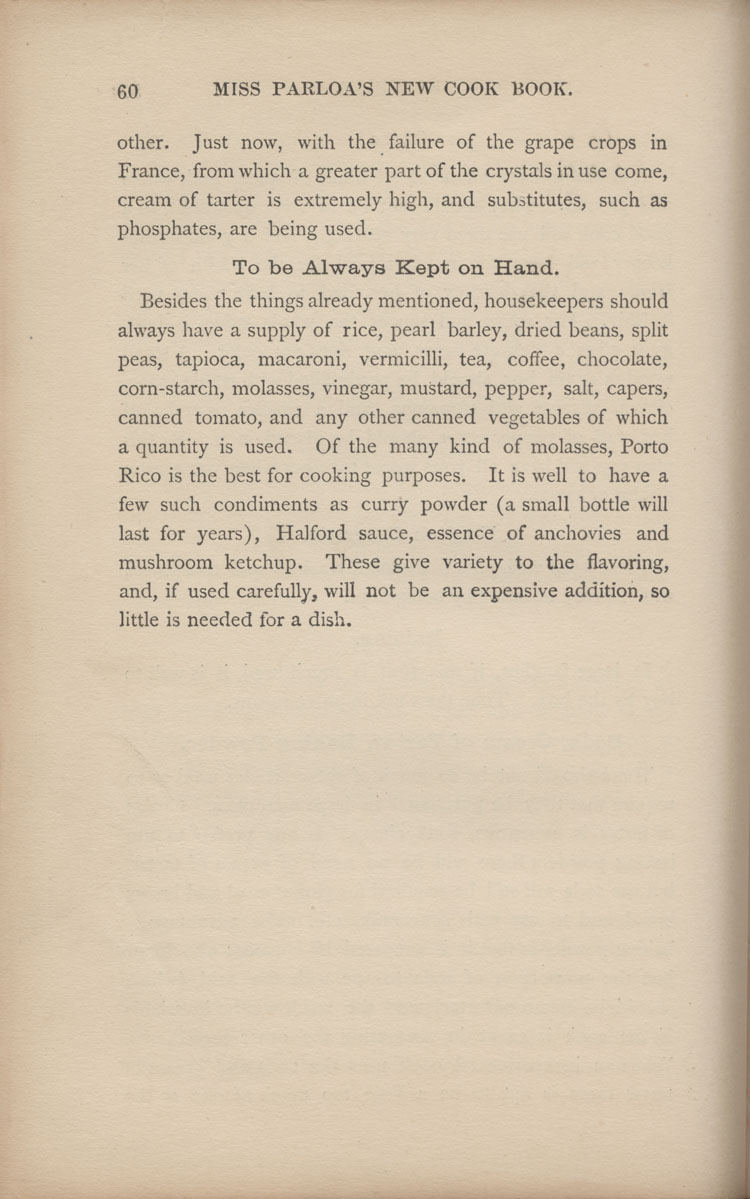 60 MISS PARLOA'S NEW COOK BOOK.

other. Just now, with the failure of the grape crops in France, from which a greater part of the crystals in use come, cream of tarter is extremely high, and substitutes, such as phosphates, are being used.

To be Always Kept on Hand.

Besides the things already mentioned, housekeepers should always have a supply of rice, pearl barley, dried beans, split peas, tapioca, macaroni, vermicilli, tea, coffee, chocolate, corn-starch, molasses, vinegar, mustard, pepper, salt, capers, canned tomato, and any other canned vegetables of which a quantity is used. Of the many kind of molasses, Porto Rico is the best for cooking purposes. It is well to have a few such condiments as curry powder (a small bottle will last for years), Halford sauce, essence of anchovies and mushroom ketchup. These give variety to the flavoring, and, if used carefully, will not be an expensive addition, so little is needed for a dish.